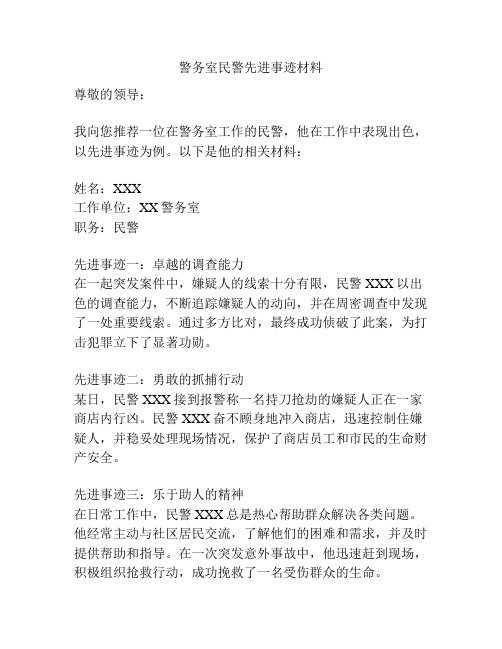 警务室民警先进事迹材料

尊敬的领导：

我向您推荐一位在警务室工作的民警，他在工作中表现出色，以先进事迹为例。以下是他的相关材料：

姓名：XXX
工作单位：XX 警务室
职务：民警

先进事迹一：卓越的调查能力
在一起突发案件中，嫌疑人的线索十分有限，民警 XXX 以出色的调查能力，不断追踪嫌疑人的动向，并在周密调查中发现了一处重要线索。通过多方比对，最终成功侦破了此案，为打击犯罪立下了显著功勋。

先进事迹二：勇敢的抓捕行动
某日，民警 XXX 接到报警称一名持刀抢劫的嫌疑人正在一家商店内行凶。民警 XXX 奋不顾身地冲入商店，迅速控制住嫌疑人，并稳妥处理现场情况，保护了商店员工和市民的生命财产安全。

先进事迹三：乐于助人的精神
在日常工作中，民警 XXX 总是热心帮助群众解决各类问题。他经常主动与社区居民交流，了解他们的困难和需求，并及时提供帮助和指导。在一次突发意外事故中，他迅速赶到现场，积极组织抢救行动，成功挽救了一名受伤群众的生命。